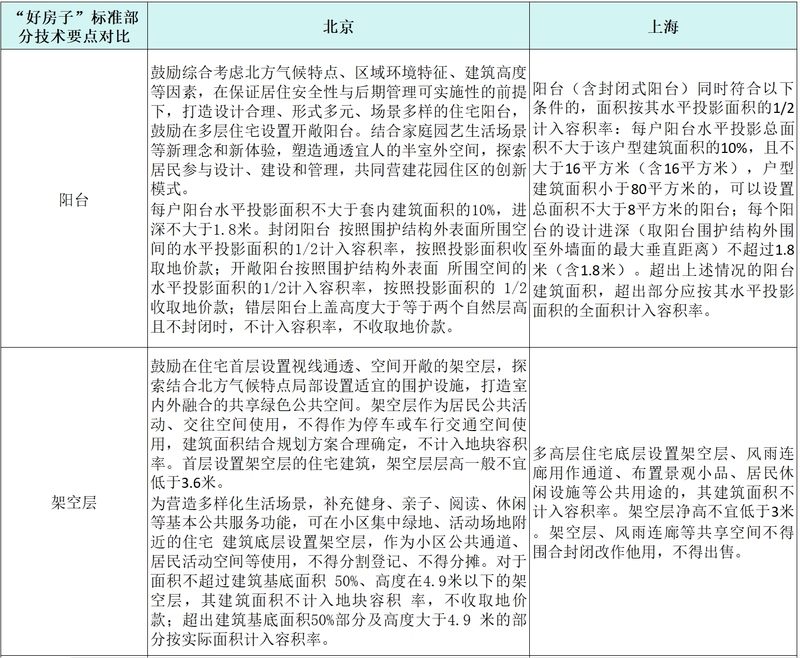 | “好房子”标准部分技术要点对比 | 北京 | 上海 |
|---|---|---|
| 阳台 | 鼓励综合考虑北方气候特点、区域环境特征、建筑高度等因素，在保证居住安全性与后期管理可实施性的前提下，打造设计合理、形式多元、场景多样的住宅阳台，鼓励在多层住宅设置开敞阳台。结合家庭园艺生活场景等新理念和新体验，塑造通透宜人的半室外空间，探索居民参与设计、建设和管理，共同营建花园住区的创新模式。每户阳台水平投影面积不大于套内建筑面积的10%，进深不大于1.8米。封闭阳台 按照围护结构外表面所围空间的水平投影面积的1/2计入容积率，按照投影面积收取地价款；开敞阳台按照围护结构外表面 所围空间的水平投影面积的1/2计入容积率，按照投影面积的 1/2收取地价款；错层阳台上盖高度大于等于两个自然层高且不封闭时，不计入容积率，不收取地价款。 | 阳台（含封闭式阳台）同时符合以下条件的，面积按其水平投影面积的1/2计入容积率：每户阳台水平投影总面积不大于该户型建筑面积的10%，且不大于16平方米（含16平方米），户型建筑面积小于80平方米的，可以设置总面积不大于8平方米的阳台；每个阳台的设计进深（取阳台围护结构外围至外墙面的最大垂直距离）不超过1.8米（含1.8米）。超出上述情况的阳台建筑面积，超出部分应按其水平投影面积的全面积计入容积率。 |
| 架空层 | 鼓励在住宅首层设置视线通透、空间开敞的架空层，探索结合北方气候特点局部设置适宜的围护设施，打造室内外融合的共享绿色公共空间。架空层作为居民公共活动、交往空间使用，不得作为停车或车行交通空间使用，建筑面积结合规划方案合理确定，不计入地块容积率。首层设置架空层的住宅建筑，架空层层高一般不宜低于3.6米。为营造多样化生活场景，补充健身、亲子、阅读、休闲等基本公共服务功能，可在小区集中绿地、活动场地附近的住宅 建筑底层设置架空层，作为小区公共通道、居民活动空间等使用，不得分割登记、不得分摊。对于面积不超过建筑基底面积 50%、高度在4.9米以下的架空层，其建筑面积不计入地块容积 率，不收取地价款；超出建筑基底面积50%部分及高度大于4.9 米的部分按实际面积计入容积率。 | 多高层住宅底层设置架空层、风雨连廊用作通道、布置景观小品、居民休闲设施等公共用途的，其建筑面积不计入容积率。架空层净高不宜低于3米。架空层、风雨连廊等共享空间不得围合封闭改作他用，不得出售。 |